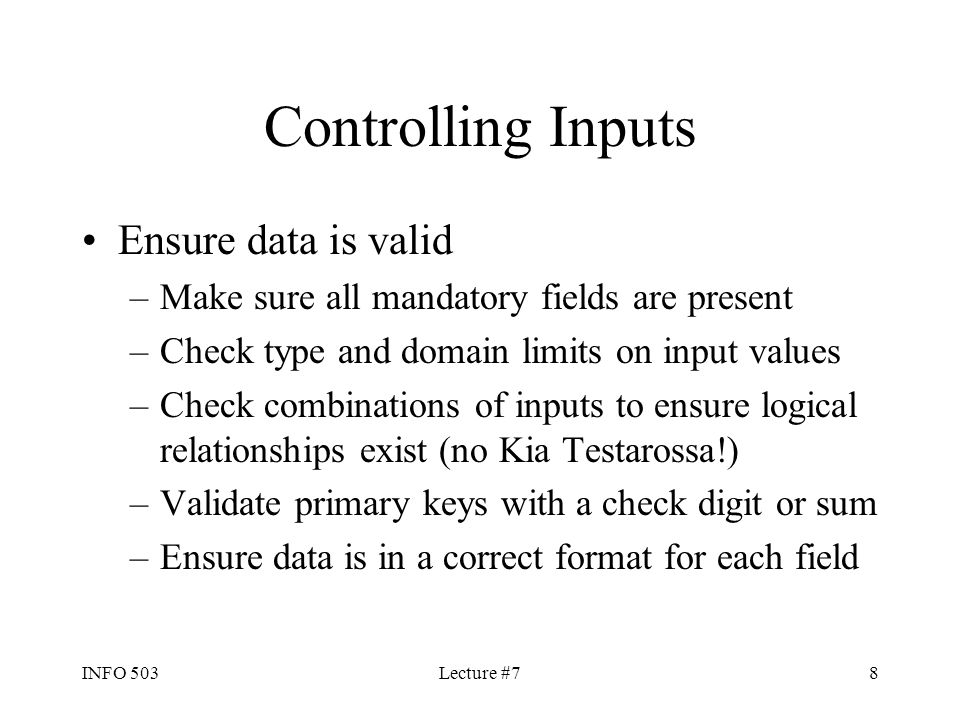 Controlling Inputs

• Ensure data is valid
– Make sure all mandatory fields are present
– Check type and domain limits on input values
– Check combinations of inputs to ensure logical relationships exist (no Kia Testarossa!)
– Validate primary keys with a check digit or sum
– Ensure data is in a correct format for each field

INFO 503 Lecture #7 8